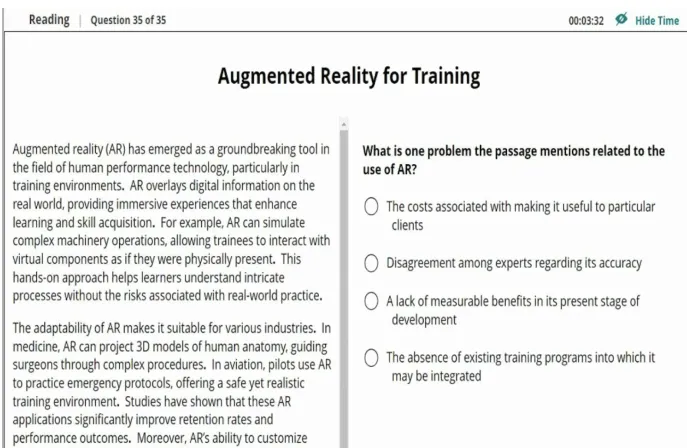 Reading | Question 35 of 35

00:03:32 Hide Time

Augmented Reality for Training

Augmented reality (AR) has emerged as a groundbreaking tool in the field of human performance technology, particularly in training environments. AR overlays digital information on the real world, providing immersive experiences that enhance learning and skill acquisition. For example, AR can simulate complex machinery operations, allowing trainees to interact with virtual components as if they were physically present. This hands-on approach helps learners understand intricate processes without the risks associated with real-world practice.

The adaptability of AR makes it suitable for various industries. In medicine, AR can project 3D models of human anatomy, guiding surgeons through complex procedures. In aviation, pilots use AR to practice emergency protocols, offering a safe yet realistic training environment. Studies have shown that these AR applications significantly improve retention rates and performance outcomes. Moreover, AR's ability to customize

What is one problem the passage mentions related to the use of AR?

The costs associated with making it useful to particular clients

Disagreement among experts regarding its accuracy

A lack of measurable benefits in its present stage of development

The absence of existing training programs into which it may be integrated